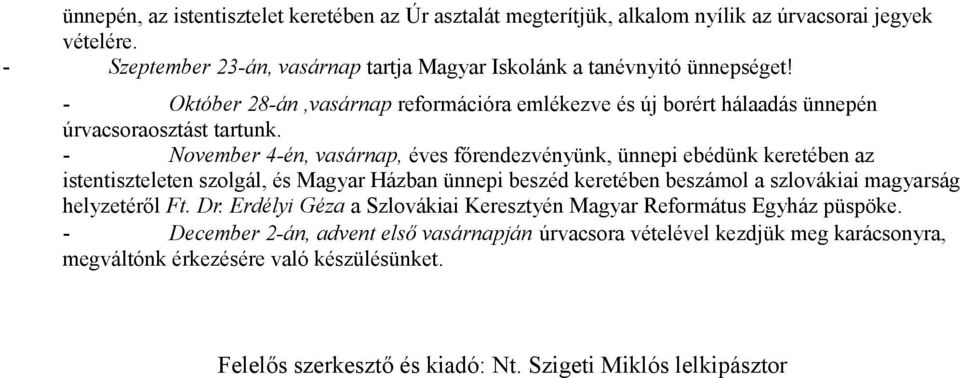 ünnepén, az istentisztelet keretében az Úr asztalát megterítjük, alkalom nyílik az úrvacsorai jegyek vételére.
- Szeptember 23-án, vasárnap tartja Magyar Iskolánk a tanévnyitó ünnepséget!
- Október 28-án ,vasárnap reformációra emlékezve és új borért hálaadás ünnepén úrvacsoraosztást tartunk.
- November 4-én, vasárnap, éves főrendezvényünk, ünnepi ebédünk keretében az istentiszteleten szolgál, és Magyar Házban ünnepi beszéd keretében beszámol a szlovákiai magyarság helyzetéről Ft. Dr. Erdélyi Géza a Szlovákiai Keresztyén Magyar Református Egyház püspöke.
- December 2-án, advent első vasárnapján úrvacsora vételével kezdjük meg karácsonyra, megváltónk érkezésére való készülésünket.

Felelős szerkesztő és kiadó: Nt. Szigeti Miklós lelkipásztor